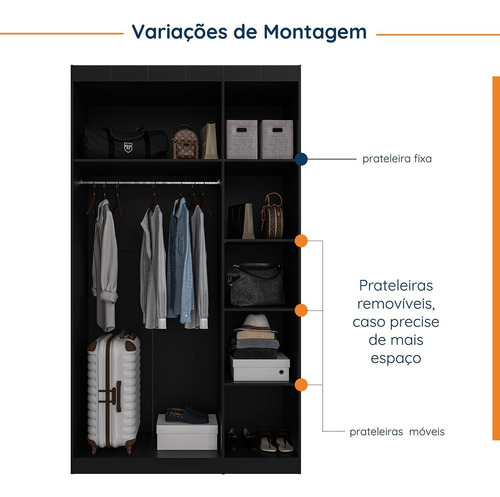 Variações de Montagem

prateleira fixa

Prateleiras removíveis, caso precise de mais espaço

prateleiras móveis